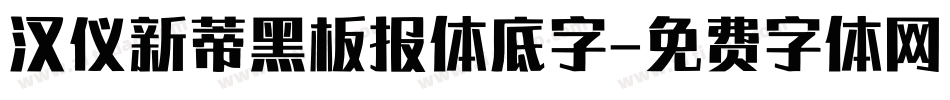 汉仪新蒂黑板报体底字-免费字体网